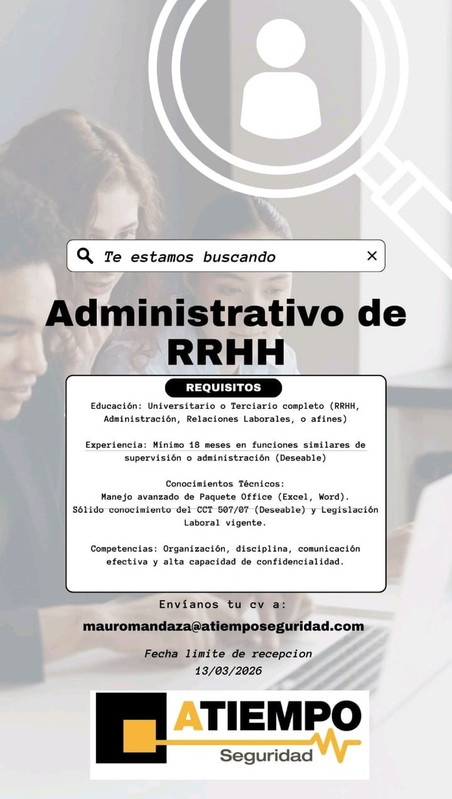 Te estamos buscando

Administrativo de RRHH

REQUISITOS

Educación: Universitario o Terciario completo (RRHH, Administración, Relaciones Laborales, o afines)

Experiencia: Mínimo 18 meses en funciones similares de supervisión o administración (Deseable)

Conocimientos Técnicos:
Manejo avanzado de Paquete Office (Excel, Word).
Sólido conocimiento del CCT 507/07 (Deseable) y Legislación Laboral vigente.

Competencias: Organización, disciplina, comunicación efectiva y alta capacidad de confidencialidad.

Envíanos tu cv a:

mauromandaza@atiemposeguridad.com

Fecha limite de recepcion
13/03/2026

ATIEMPO
Seguridad